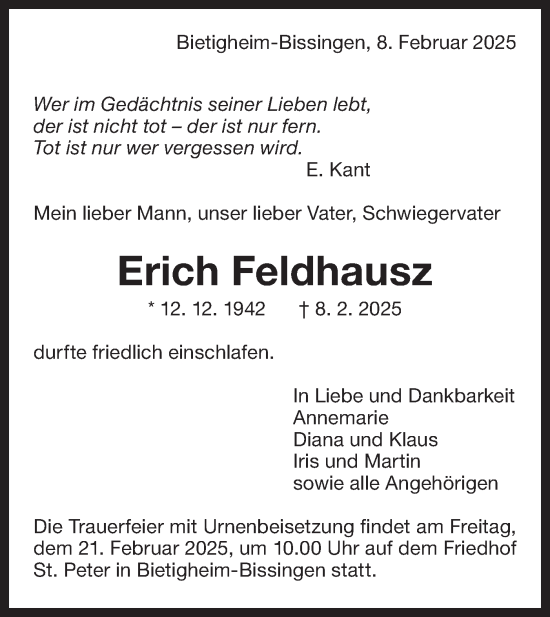 Bietigheim-Bissingen, 8. Februar 2025

Wer im Gedächtnis seiner Lieben lebt,
der ist nicht tot – der ist nur fern.
Tot ist nur wer vergessen wird.
E. Kant

Mein lieber Mann, unser lieber Vater, Schwiegervater

Erich Feldhausz

* 12. 12. 1942 † 8. 2. 2025

durfte friedlich einschlafen.

In Liebe und Dankbarkeit
Annemarie
Diana und Klaus
Iris und Martin
sowie alle Angehörigen

Die Trauerfeier mit Urnenbeisetzung findet am Freitag, dem 21. Februar 2025, um 10.00 Uhr auf dem Friedhof St. Peter in Bietigheim-Bissingen statt.